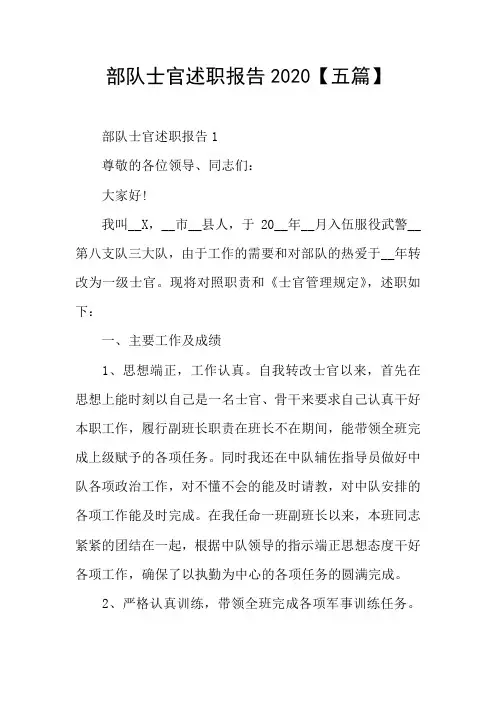 部队士官述职报告 2020【五篇】

部队士官述职报告 1

尊敬的各位领导、同志们：

大家好！

我叫__X，__市__县人，于 20__年__月入伍服役武警__第八支队三大队，由于工作的需要和对部队的热爱于__年转改为一级士官。现将对照职责和《士官管理规定》，述职如下：

一、主要工作及成绩

1、思想端正，工作认真。自我转改士官以来，首先在思想上能时刻以自己是一名士官、骨干来要求自己认真干好本职工作，履行副班长职责在班长不在期间，能带领全班完成上级赋予的各项任务。同时我还在中队辅佐指导员做好中队各项政治工作，对不懂不会的能及时请教，对中队安排的各项工作能及时完成。在我任命一班副班长以来，本班同志紧紧的团结在一起，根据中队领导的指示端正思想态度干好各项工作，确保了以执勤为中心的各项任务的圆满完成。

2、严格认真训练，带领全班完成各项军事训练任务。